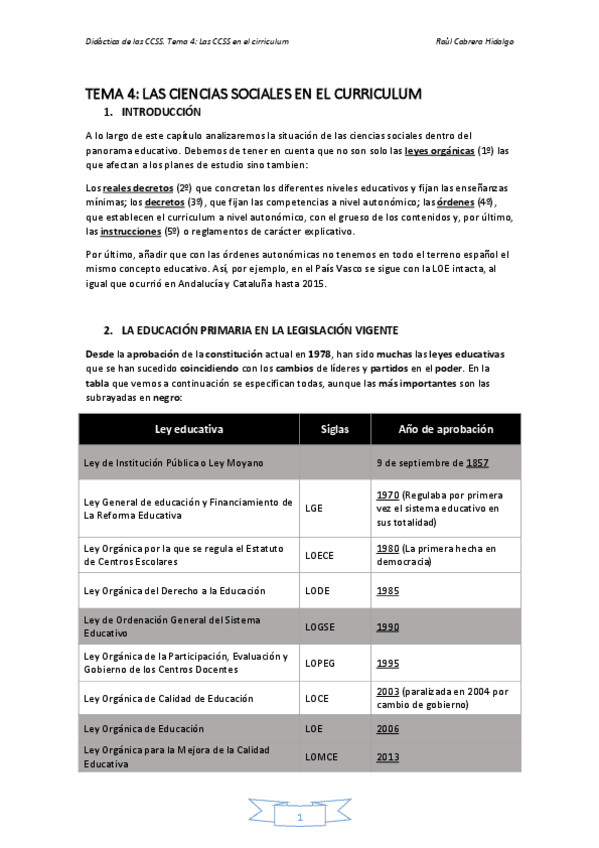 Didáctica de las CCSS. Tema 4: Las CCSS en el cirriculum

Raúl Cabrera Hidalgo

TEMA 4: LAS CIENCIAS SOCIALES EN EL CURRICULUM

1. INTRODUCCIÓN

A lo largo de este capítulo analizaremos la situación de las ciencias sociales dentro del panorama educativo. Debemos de tener en cuenta que no son solo las leyes orgánicas (1º) las que afectan a los planes de estudio sino tambien:

Los reales decretos (2º) que concretan los diferentes niveles educativos y fijan las enseñanzas mínimas; los decretos (3º), que fijan las competencias a nivel autonómico; las órdenes (4º), que establecen el curriculum a nivel autonómico, con el grueso de los contenidos y, por último, las instrucciones (5º) o reglamentos de carácter explicativo.

Por último, añadir que con las órdenes autonómicas no tenemos en todo el terreno español el mismo concepto educativo. Así, por ejemplo, en el País Vasco se sigue con la LOE intacta, al igual que ocurrió en Andalucía y Cataluña hasta 2015.

2. LA EDUCACIÓN PRIMARIA EN LA LEGISLACIÓN VIGENTE

Desde la aprobación de la constitución actual en 1978, han sido muchas las leyes educativas que se han sucedido coincidiendo con los cambios de líderes y partidos en el poder. En la tabla que vemos a continuación se especifican todas, aunque las más importantes son las subrayadas en negro:

| Ley educativa | Siglas | Año de aprobación |
|---|---|---|
| Ley de Institución Pública o Ley Moyano | | 9 de septiembre de 1857 |
| Ley General de educación y Financiamiento de La Reforma Educativa | LGE | 1970 (Regulaba por primera vez el sistema educativo en sus totalidad) |
| Ley Orgánica por la que se regula el Estatuto de Centros Escolares | LOECE | 1980 (La primera hecha en democracia) |
| Ley Orgánica del Derecho a la Educación | LODE | 1985 |
| Ley de Ordenación General del Sistema Educativo | LOGSE | 1990 |
| Ley Orgánica de la Participación, Evaluación y Gobierno de los Centros Docentes | LOPEG | 1995 |
| Ley Orgánica de Calidad de Educación | LOCE | 2003 (paralizada en 2004 por cambio de gobierno) |
| Ley Orgánica de Educación | LOE | 2006 |
| Ley Orgánica para la Mejora de la Calidad Educativa | LOMCE | 2013 |

1